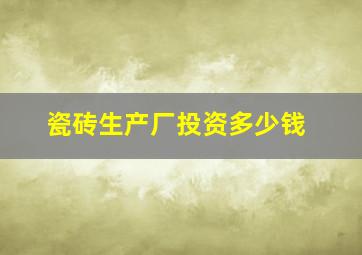 瓷砖生产厂投资多少钱